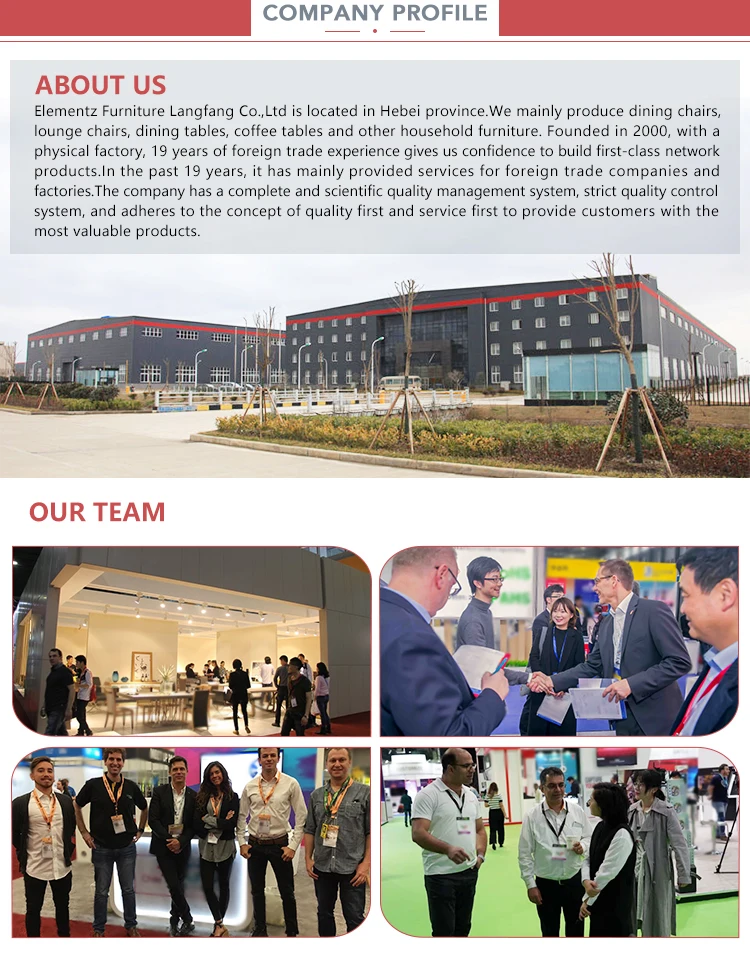 COMPANY PROFILE

ABOUT US

Elementz Furniture Langfang Co.,Ltd is located in Hebei province.We mainly produce dining chairs, lounge chairs, dining tables, coffee tables and other household furniture. Founded in 2000, with a physical factory, 19 years of foreign trade experience gives us confidence to build first-class network products.In the past 19 years, it has mainly provided services for foreign trade companies and factories.The company has a complete and scientific quality management system, strict quality control system, and adheres to the concept of quality first and service first to provide customers with the most valuable products.

OUR TEAM